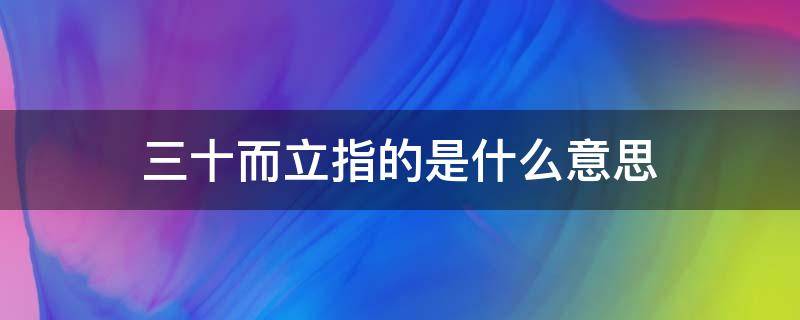 三十而立指的是什么意思